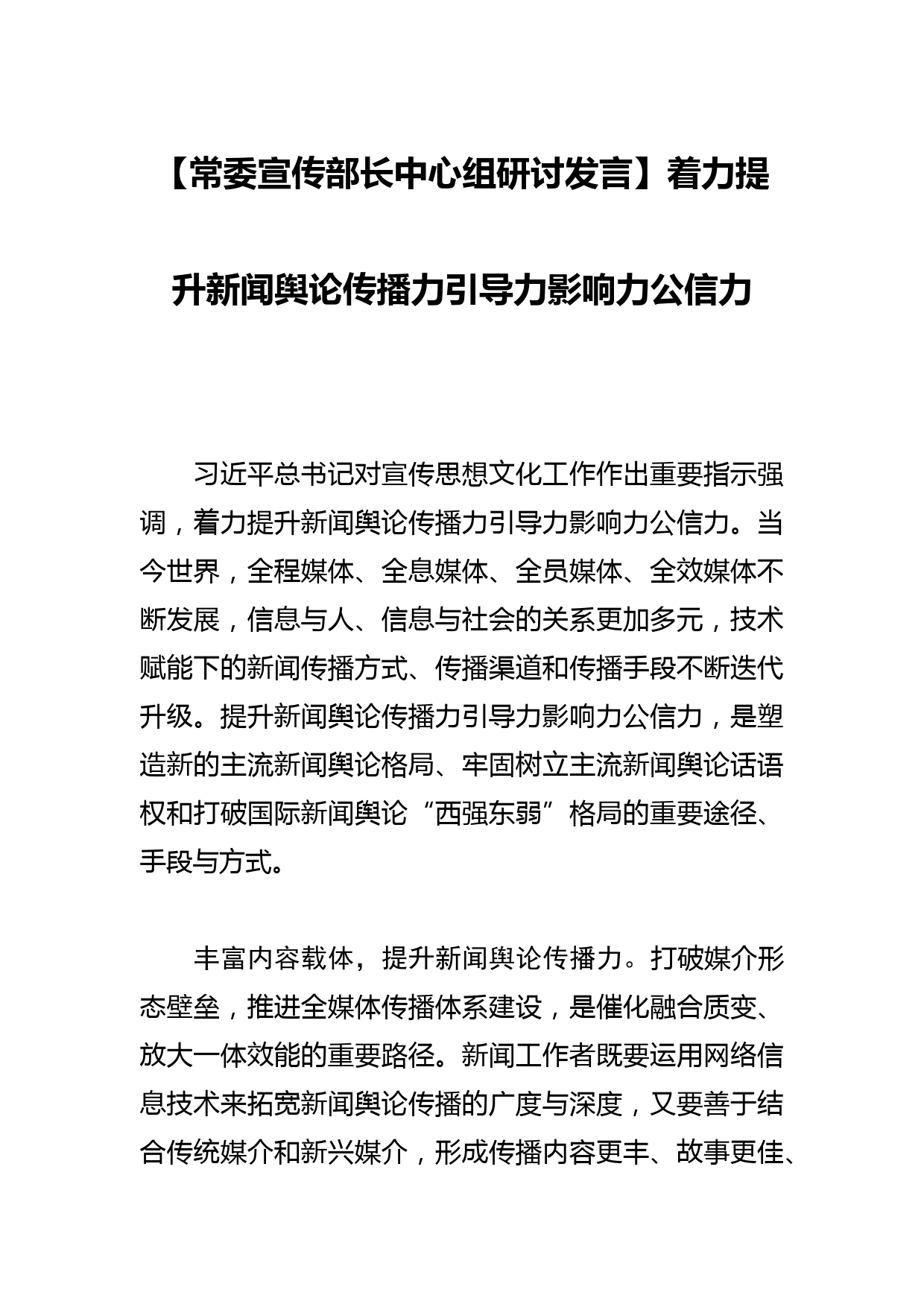 【常委宣传部长中心组研讨发言】着力提升新闻舆论传播力引导力影响力公信力

习近平总书记对宣传思想文化工作作出重要指示强调，着力提升新闻舆论传播力引导力影响力公信力。当今世界，全程媒体、全息媒体、全员媒体、全效媒体不断发展，信息与人、信息与社会的关系更加多元，技术赋能下的新闻传播方式、传播渠道和传播手段不断迭代升级。提升新闻舆论传播力引导力影响力公信力，是塑造新的主流新闻舆论格局、牢固树立主流新闻舆论话语权和打破国际新闻舆论“西强东弱”格局的重要途径、手段与方式。

丰富内容载体，提升新闻舆论传播力。打破媒介形态壁垒，推进全媒体传播体系建设，是催化融合质变、放大一体效能的重要路径。新闻工作者既要运用网络信息技术来拓宽新闻舆论传播的广度与深度，又要善于结合传统媒介和新兴媒介，形成传播内容更丰、故事更佳、